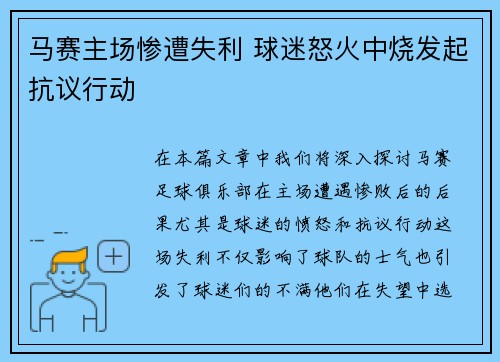 马赛主场惨遭失利 球迷怒火中烧发起抗议行动

在本篇文章中我们将深入探讨马赛足球俱乐部在主场遭遇惨败后的后果尤其是球迷的愤怒和抗议行动这场失利不仅影响了球队的士气也引发了球迷们的不满他们在失望中选